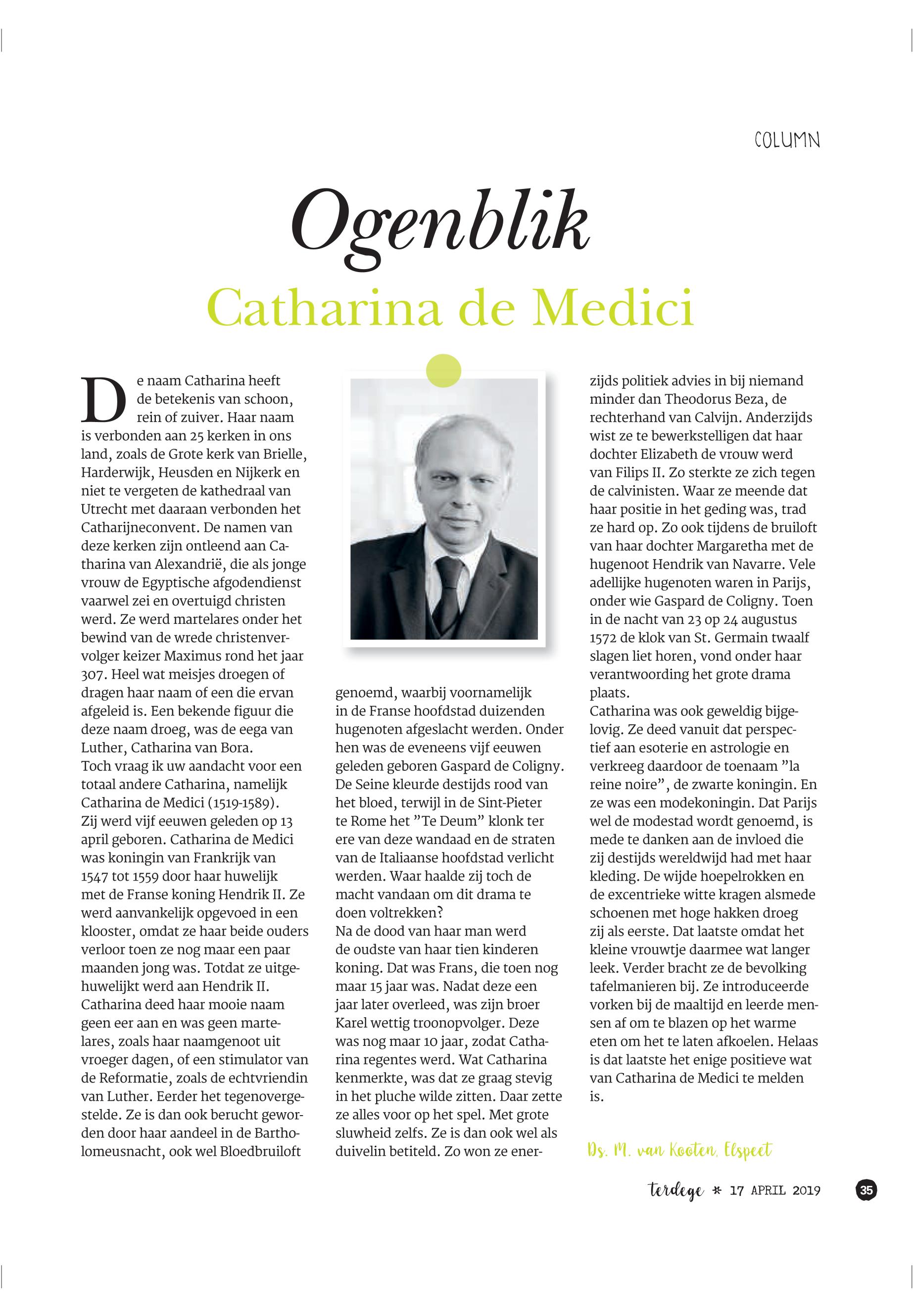 COLUMN

Ogenblik

Catharina de Medici

De naam Catharina heeft de betekenis van schoon, rein of zuiver. Haar naam is verbonden aan 25 kerken in ons land, zoals de Grote kerk van Brielle, Harderwijk, Heusden en Nijkerk en niet te vergeten de kathedraal van Utrecht met daaraan verbonden het Catharijneconvent. De namen van deze kerken zijn ontleend aan Catharina van Alexandrië, die als jonge vrouw de Egyptische afgodendienst vaarwel zei en overtuigd christen werd. Ze werd martelares onder het bewind van de wrede christenvervolger keizer Maximus rond het jaar 307. Heel wat meisjes droegen of dragen haar naam of een die ervan afgeleid is. Een bekende figuur die deze naam droeg, was de eega van Luther, Catharina van Bora.
Toch vraag ik uw aandacht voor een totaal andere Catharina, namelijk Catharina de Medici (1519-1589). Zij werd vijf eeuwen geleden op 13 april geboren. Catharina de Medici was koningin van Frankrijk van 1547 tot 1559 door haar huwelijk met de Franse koning Hendrik II. Ze werd aanvankelijk opgevoed in een klooster, omdat ze haar beide ouders verloor toen ze nog maar een paar maanden jong was. Totdat ze uitgehuwelijkt werd aan Hendrik II.
Catharina deed haar mooie naam geen eer aan en was geen martelares, zoals haar naamgenoot uit vroeger dagen, of een stimulator van de Reformatie, zoals de echtvriendin van Luther. Eerder het tegenovergestelde. Ze is dan ook berucht geworden door haar aandeel in de Bartholomeusnacht, ook wel Bloedbruiloft genoemd, waarbij voornamelijk in de Franse hoofdstad duizenden hugenoten afgeslacht werden. Onder hen was de eveneens vijf eeuwen geleden geboren Gaspard de Coligny. De Seine kleurde destijds rood van het bloed, terwijl in de Sint-Pieter te Rome het ”Te Deum” klonk ter ere van deze wandaad en de straten van de Italiaanse hoofdstad verlicht werden. Waar haalde zij toch de macht vandaan om dit drama te doen voltrekken?
Na de dood van haar man werd de oudste van haar tien kinderen koning. Dat was Frans, die toen nog maar 15 jaar was. Nadat deze een jaar later overleed, was zijn broer Karel wettig troonopvolger. Deze was nog maar 10 jaar, zodat Catharina regentes werd. Wat Catharina kenmerkte, was dat ze graag stevig in het pluche wilde zitten. Daar zette ze alles voor op het spel. Met grote sluwheid zelfs. Ze is dan ook wel als duivelin betiteld. Zo won ze enerzijds politiek advies in bij niemand minder dan Theodorus Beza, de rechterhand van Calvijn. Anderzijds wist ze te bewerkstelligen dat haar dochter Elizabeth de vrouw werd van Filips II. Zo sterkte ze zich tegen de calvinisten. Waar ze meende dat haar positie in het geding was, trad ze hard op. Zo ook tijdens de bruiloft van haar dochter Margaretha met de hugenoot Hendrik van Navarre. Vele adellijke hugenoten waren in Parijs, onder wie Gaspard de Coligny. Toen in de nacht van 23 op 24 augustus 1572 de klok van St. Germain twaalf slagen liet horen, vond onder haar verantwoording het grote drama plaats.
Catharina was ook geweldig bijgelovig. Ze deed vanuit dat perspectief aan esoterie en astrologie en verkreeg daardoor de toenaam ”la reine noire”, de zwarte koningin. En ze was een modekoningin. Dat Parijs wel de modestad wordt genoemd, is mede te danken aan de invloed die zij destijds wereldwijd had met haar kleding. De wijde hoepelrokken en de excentrieke witte kragen alsmede schoenen met hoge hakken droeg zij als eerste. Dat laatste omdat het kleine vrouwtje daarmee wat langer leek. Verder bracht ze de bevolking tafelmanieren bij. Ze introduceerde vorken bij de maaltijd en leerde mensen af om te blazen op het warme eten om het te laten afkoelen. Helaas is dat laatste het enige positieve wat van Catharina de Medici te melden is.

Ds. M. van Kooten, Elspeet

terdege * 17 APRIL 2019 35